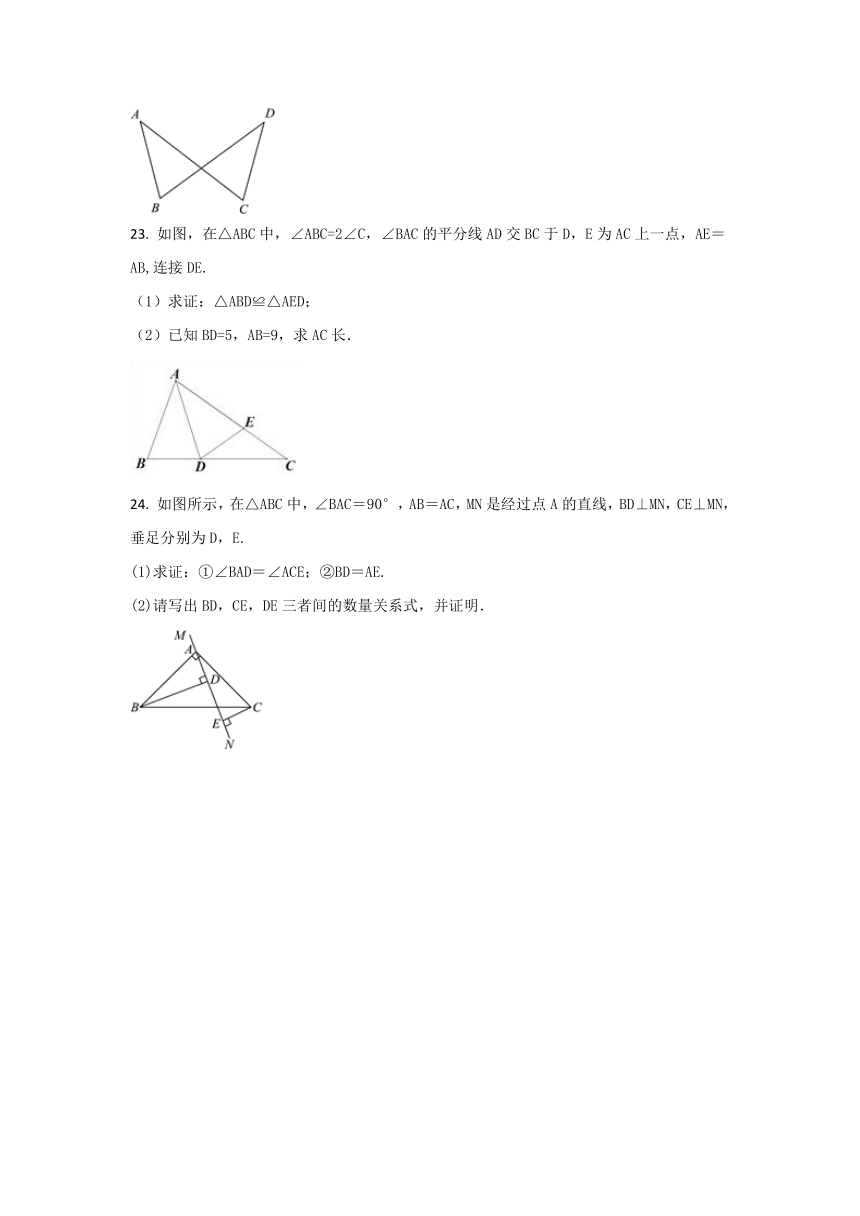 A D B C

23. 如图，在△ABC 中，∠ABC=2∠C，∠BAC 的平分线 AD 交 BC 于 D，E 为 AC 上一点，AE＝AB,连接 DE.

（1）求证：△ABD≌△AED；

（2）已知 BD=5，AB=9，求 AC 长.

A E B D C

24. 如图所示，在△ABC 中，∠BAC＝90°，AB＝AC，MN 是经过点 A 的直线，BD⊥MN，CE⊥MN，垂足分别为 D，E.

(1)求证：①∠BAD＝∠ACE；②BD＝AE.

(2)请写出 BD，CE，DE 三者间的数量关系式，并证明.

M A D B C E N